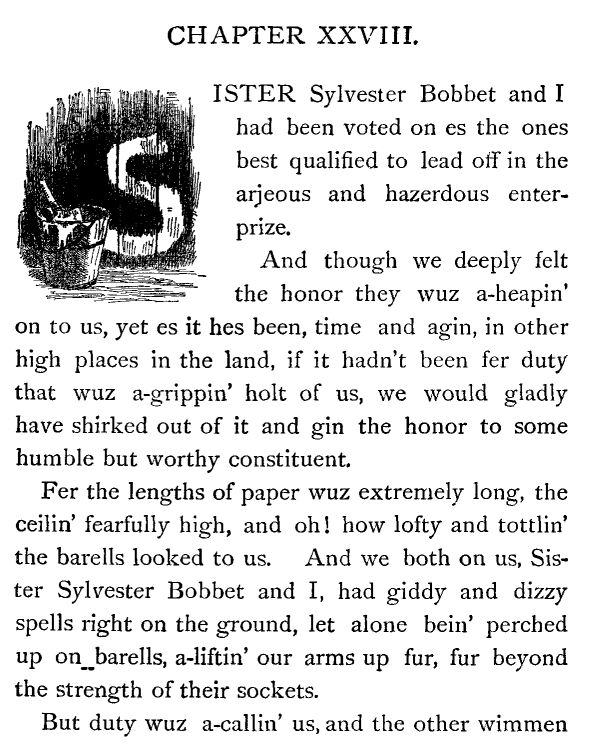 CHAPTER XXVIII.

SISTER Sylvester Bobbet and I had been voted on es the ones best qualified to lead off in the arjeous and hazerdous enterprize.

And though we deeply felt the honor they wuz a-heapin' on to us, yet es it hes been, time and agin, in other high places in the land, if it hadn't been fer duty that wuz a-grippin' holt of us, we would gladly have shirked out of it and gin the honor to some humble but worthy constituent.

Fer the lengths of paper wuz extremely long, the ceilin' fearfully high, and oh! how lofty and tottlin' the barells looked to us. And we both on us, Sister Sylvester Bobbet and I, had giddy and dizzy spells right on the ground, let alone bein' perched up on barells, a-liftin' our arms up fur, fur beyond the strength of their sockets.

But duty wuz a-callin' us, and the other wimmen